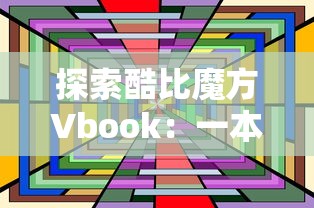 探索酷比魔方
Vbook：一本